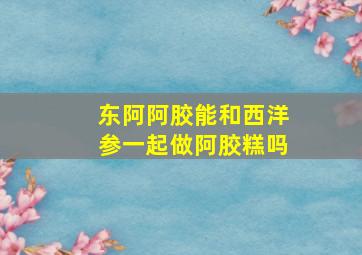 东阿阿胶能和西洋参一起做阿胶糕吗